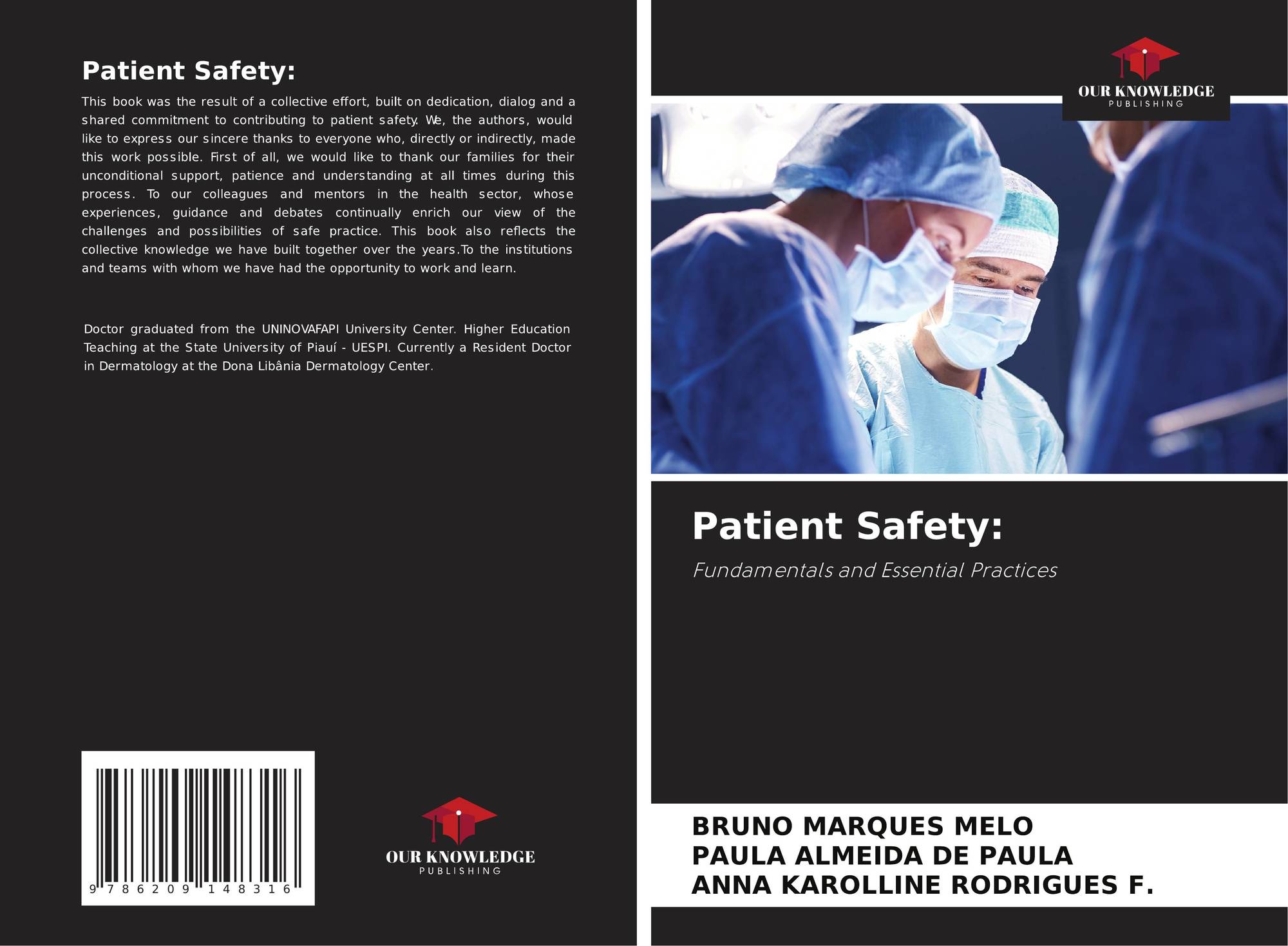 Patient Safety:

This book was the result of a collective effort, built on dedication, dialog and a shared commitment to contributing to patient safety. We, the authors, would like to express our sincere thanks to everyone who, directly or indirectly, made this work possible. First of all, we would like to thank our families for their unconditional support, patience and understanding at all times during this process. To our colleagues and mentors in the health sector, whose experiences, guidance and debates continually enrich our view of the challenges and possibilities of safe practice. This book also reflects the collective knowledge we have built together over the years.To the institutions and teams with whom we have had the opportunity to work and learn.

Doctor graduated from the UNINOVAFAPI University Center. Higher Education Teaching at the State University of Piauí - UESPI. Currently a Resident Doctor in Dermatology at the Dona Libânia Dermatology Center.

9 786209 148316

OUR KNOWLEDGE
PUBLISHING

OUR KNOWLEDGE
PUBLISHING

Patient Safety:

Fundamentals and Essential Practices

BRUNO MARQUES MELO
PAULA ALMEIDA DE PAULA
ANNA KAROLLINE RODRIGUES F.